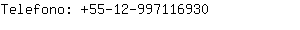 Telefono: +55-12-997116930